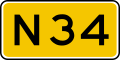 N34